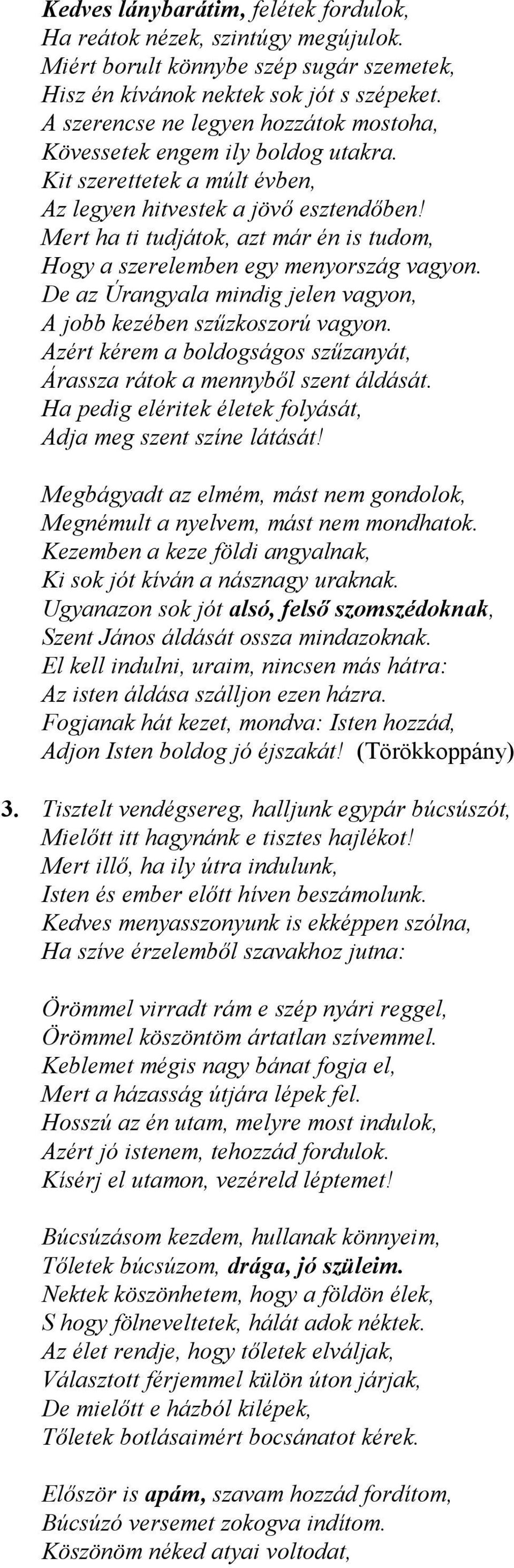 Kedves lánybarátim, felétek fordulok,
Ha reátok nézek, szintúgy megújulok.
Miért borult könnybe szép sugár szemetek,
Hisz én kívánok nektek sok jót s szépeket.
A szerencse ne legyen hozzátok mostoha,
Kövessetek engem ily boldog utakra.
Kit szerettetek a múlt évben,
Az legyen hitvestek a jövő esztendőben!
Mert ha ti tudjátok, azt már én is tudom,
Hogy a szerelemben egy menyország vagyon.
De az Úrangyala mindig jelen vagyon,
A jobb kezében szűzkoszorú vagyon.
Azért kérem a boldogságos szűzanyát,
Árassza rátok a mennyből szent áldását.
Ha pedig eléritek életek folyását,
Adja meg szent színe látását!

Megbágyadt az elmém, mást nem gondolok,
Megnémult a nyelvem, mást nem mondhatok.
Kezemben a keze földi angyalnak,
Ki sok jót kíván a násznagy uraknak.
Ugyanazon sok jót alsó, felső szomszédoknak,
Szent János áldását ossza mindazoknak.
El kell indulni, uraim, nincsen más hátra:
Az isten áldása szálljon ezen házra.
Fogjanak hát kezet, mondva: Isten hozzád,
Adjon Isten boldog jó éjszakát! (Törökkoppány)

3. Tisztelt vendégsereg, halljunk egypár búcsúszót,
Mielőtt itt hagynánk e tisztes hajlékot!
Mert illő, ha ily útra indulunk,
Isten és ember előtt híven beszámolunk.
Kedves menyasszonyunk is ekképpen szólna,
Ha szíve érzelemből szavakhoz jutna:

Örömmel virradt rám e szép nyári reggel,
Örömmel köszöntöm ártatlan szívemmel.
Keblemet mégis nagy bánat fogja el,
Mert a házasság útjára lépek fel.
Hosszú az én utam, melyre most indulok,
Azért jó istenem, tehozzád fordulok.
Kísérj el utamon, vezéreld léptemet!

Búcsúzásom kezdem, hullanak könnyeim,
Tőletek búcsúzom, drága, jó szüleim.
Nektek köszönhetem, hogy a földön élek,
S hogy fölneveltetek, hálát adok néktek.
Az élet rendje, hogy tőletek elváljak,
Választott férjemmel külön úton járjak,
De mielőtt e házból kilépek,
Tőletek botlásaimért bocsánatot kérek.

Először is apám, szavam hozzád fordítom,
Búcsúzó versemet zokogva indítom.
Köszönöm néked atyai voltodat,